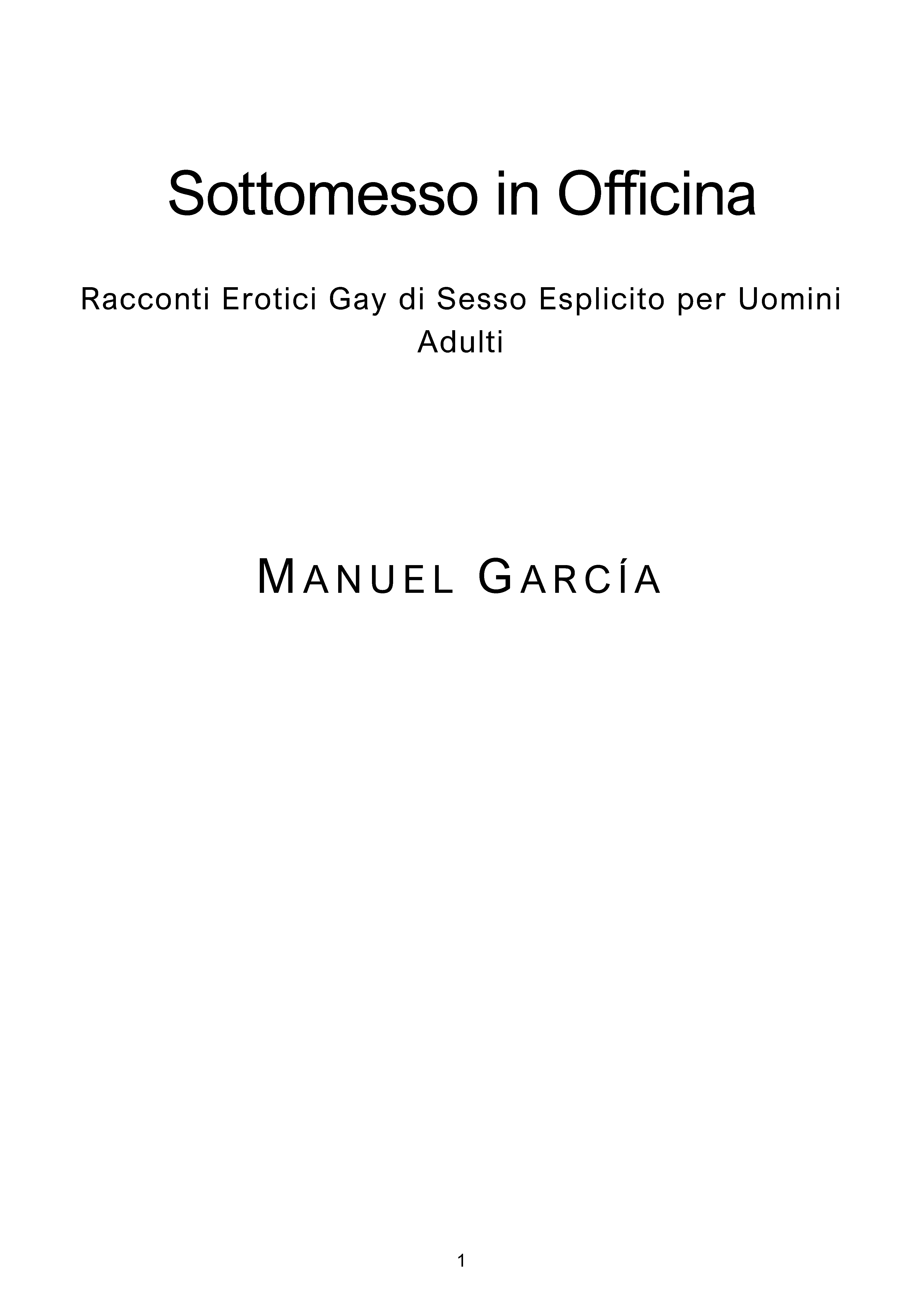 Sottomesso in Officina

Racconti Erotici Gay di Sesso Esplicito per Uomini Adulti

MANUEL GARCÍA

1